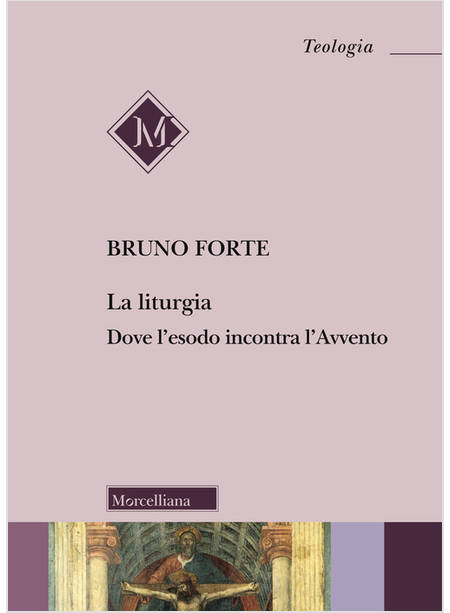 Teologia

M

BRUNO FORTE

La liturgia

Dove l'esodo incontra l'Avvento

Morcelliana